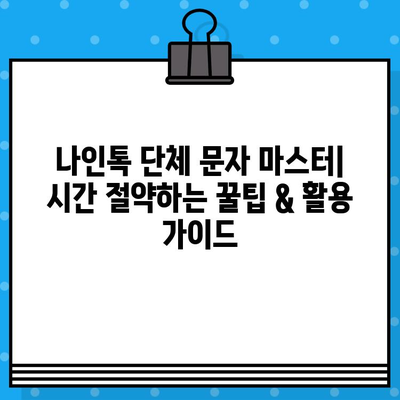 나인톡 단체 문자 마스터| 시간 절약하는 꿀팁 & 활용 가이드